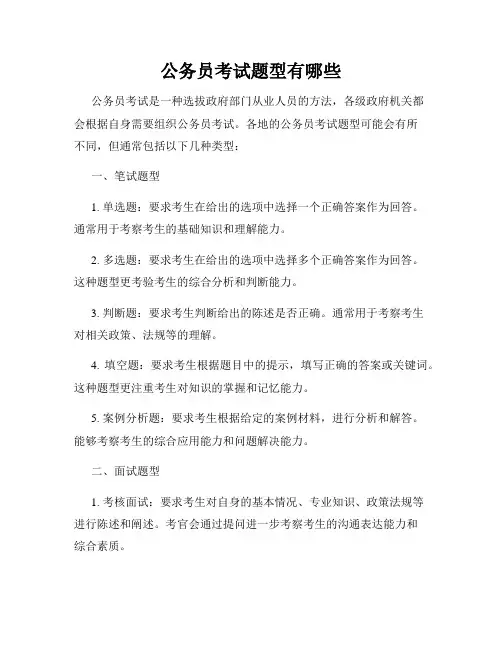 公务员考试题型有哪些

公务员考试是一种选拔政府部门从业人员的方法，各级政府机关都会根据自身需要组织公务员考试。各地的公务员考试题型可能会有所不同，但通常包括以下几种类型：

一、笔试题型

1. 单选题：要求考生在给出的选项中选择一个正确答案作为回答。通常用于考察考生的基础知识和理解能力。

2. 多选题：要求考生在给出的选项中选择多个正确答案作为回答。这种题型更考验考生的综合分析和判断能力。

3. 判断题：要求考生判断给出的陈述是否正确。通常用于考察考生对相关政策、法规等的理解。

4. 填空题：要求考生根据题目中的提示，填写正确的答案或关键词。这种题型更注重考生对知识的掌握和记忆能力。

5. 案例分析题：要求考生根据给定的案例材料，进行分析和解答。能够考察考生的综合应用能力和问题解决能力。

二、面试题型

1. 考核面试：要求考生对自身的基本情况、专业知识、政策法规等进行陈述和阐述。考官会通过提问进一步考察考生的沟通表达能力和综合素质。